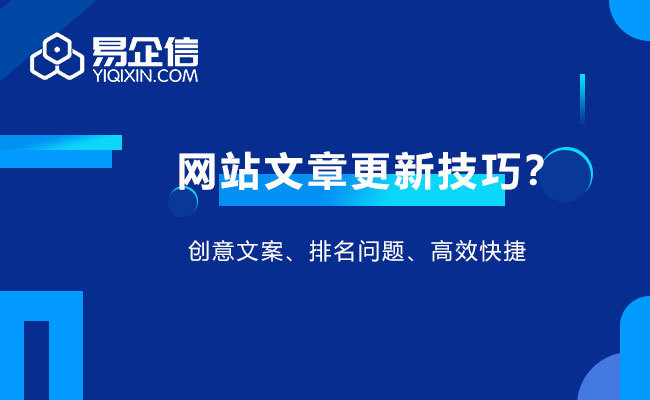 易企信
YIQIXIN.COM

网站文章更新技巧？

创意文案、排名问题、高效快捷